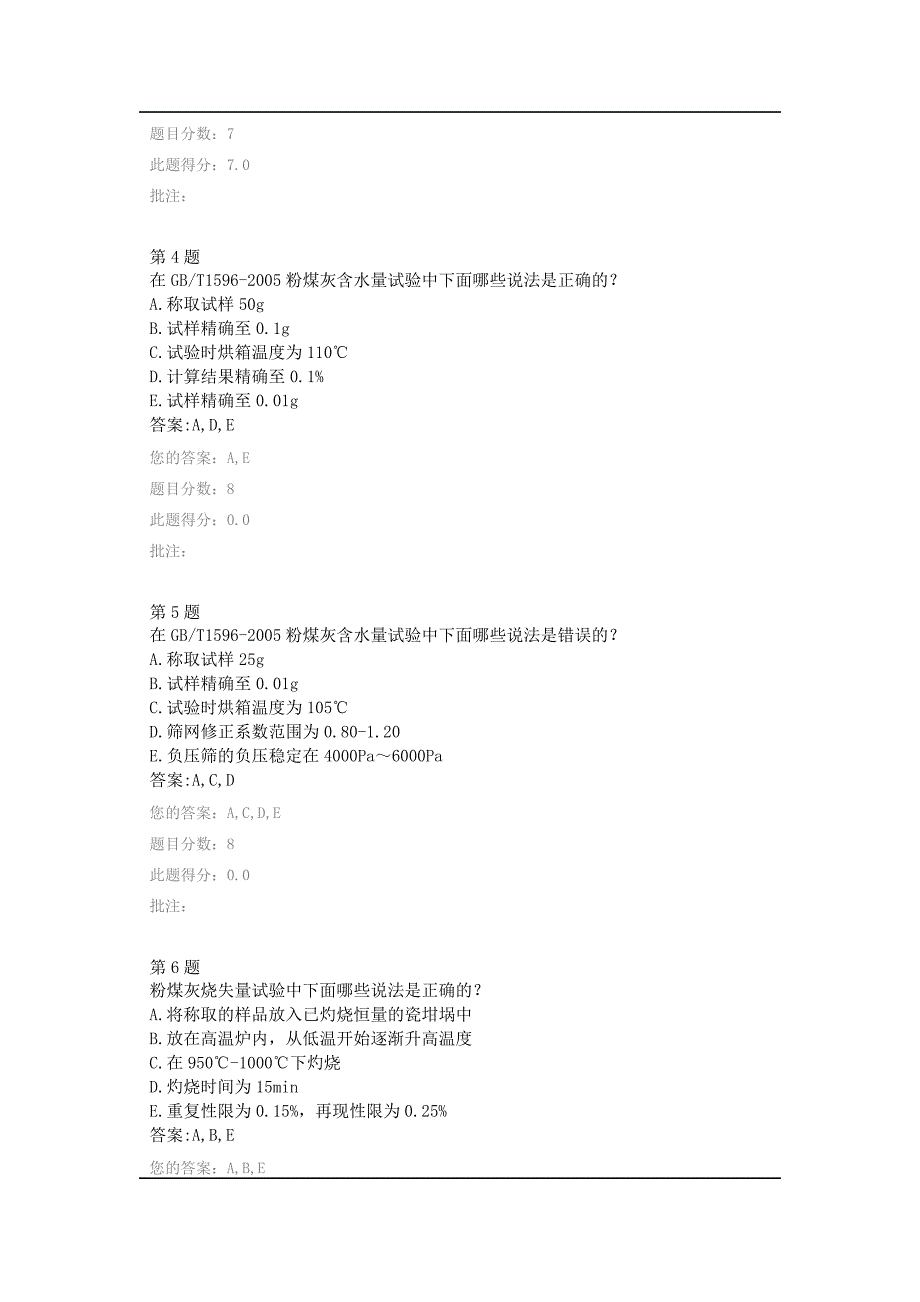 题目分数：7

此题得分：7.0

批注：

第4题
在GB/T1596-2005粉煤灰含水量试验中下面哪些说法是正确的？
A.称取试样50g
B.试样精确至0.1g
C.试验时烘箱温度为110℃
D.计算结果精确至0.1%
E.试样精确至0.01g
答案:A,D,E

您的答案：A,E

题目分数：8

此题得分：0.0

批注：

第5题
在GB/T1596-2005粉煤灰含水量试验中下面哪些说法是错误的？
A.称取试样25g
B.试样精确至0.01g
C.试验时烘箱温度为105℃
D.筛网修正系数范围为0.80-1.20
E.负压筛的负压稳定在4000Pa～6000Pa
答案:A,C,D

您的答案：A,C,D,E

题目分数：8

此题得分：0.0

批注：

第6题
粉煤灰烧失量试验中下面哪些说法是正确的？
A.将称取的样品放入已灼烧恒量的瓷坩埚中
B.放在高温炉内，从低温开始逐渐升高温度
C.在950℃-1000℃下灼烧
D.灼烧时间为15min
E.重复性限为0.15%，再现性限为0.25%
答案:A,B,E

您的答案：A,B,E